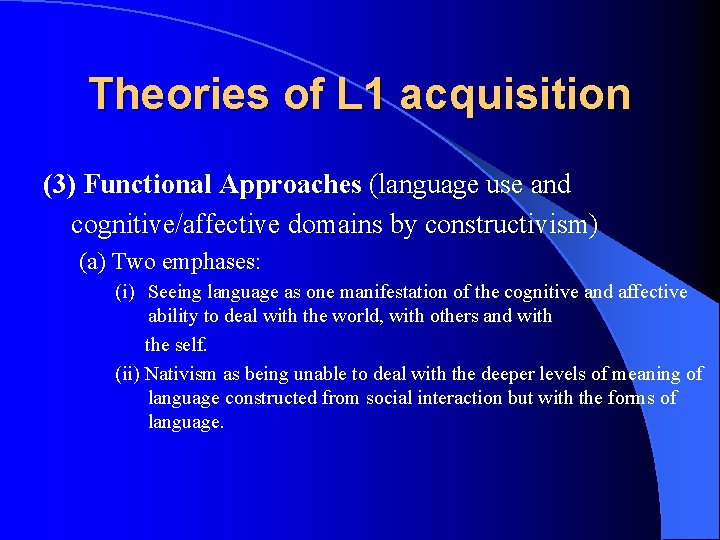 Theories of L1 acquisition

(3) Functional Approaches (language use and cognitive/affective domains by constructivism)

(a) Two emphases:

(i) Seeing language as one manifestation of the cognitive and affective ability to deal with the world, with others and with the self.

(ii) Nativism as being unable to deal with the deeper levels of meaning of language constructed from social interaction but with the forms of language.